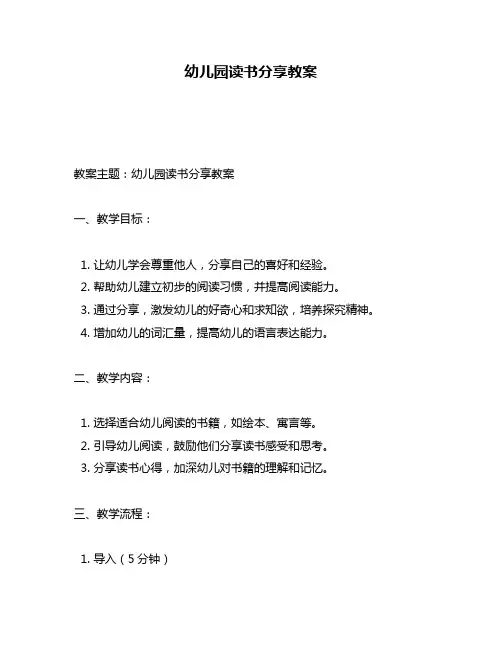 幼儿园读书分享教案

教案主题：幼儿园读书分享教案

一、教学目标：

1. 让幼儿学会尊重他人，分享自己的喜好和经验。
2. 帮助幼儿建立初步的阅读习惯，并提高阅读能力。
3. 通过分享，激发幼儿的好奇心和求知欲，培养探究精神。
4. 增加幼儿的词汇量，提高幼儿的语言表达能力。

二、教学内容：

1. 选择适合幼儿阅读的书籍，如绘本、寓言等。
2. 引导幼儿阅读，鼓励他们分享读书感受和思考。
3. 分享读书心得，加深幼儿对书籍的理解和记忆。

三、教学流程：

1. 导入（5分钟）